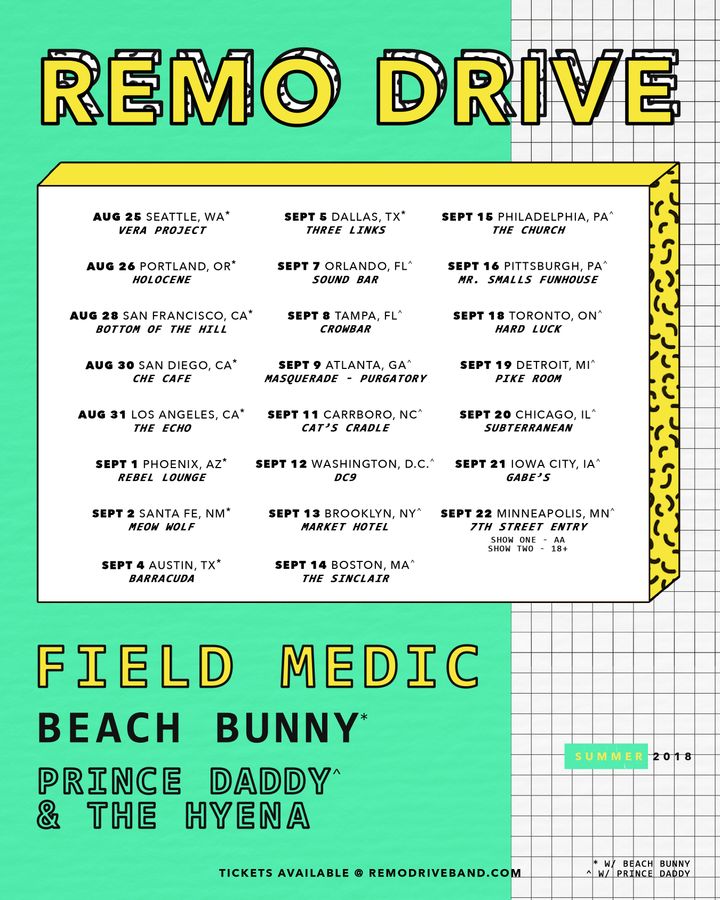 REMO DRIVE

AUG 25 SEATTLE, WA*
VERA PROJECT

AUG 26 PORTLAND, OR*
HOLOCENE

AUG 28 SAN FRANCISCO, CA*
BOTTOM OF THE HILL

AUG 30 SAN DIEGO, CA*
CHE CAFE

AUG 31 LOS ANGELES, CA*
THE ECHO

SEPT 1 PHOENIX, AZ*
REBEL LOUNGE

SEPT 2 SANTA FE, NM*
MEOW WOLF

SEPT 4 AUSTIN, TX*
BARRACUDA

SEPT 5 DALLAS, TX*
THREE LINKS

SEPT 7 ORLANDO, FL^
SOUND BAR

SEPT 8 TAMPA, FL^
CROWBAR

SEPT 9 ATLANTA, GA^
MASQUERADE - PURGATORY

SEPT 11 CARRBORO, NC^
CAT'S CRADLE

SEPT 12 WASHINGTON, D.C.^
DC9

SEPT 13 BROOKLYN, NY^
MARKET HOTEL

SEPT 14 BOSTON, MA^
THE SINCLAIR

SEPT 15 PHILADELPHIA, PA^
THE CHURCH

SEPT 16 PITTSBURGH, PA^
MR. SMALLS FUNHOUSE

SEPT 18 TORONTO, ON^
HARD LUCK

SEPT 19 DETROIT, MI^
PIKE ROOM

SEPT 20 CHICAGO, IL^
SUBTERRANEAN

SEPT 21 IOWA CITY, IA^
GABE'S

SEPT 22 MINNEAPOLIS, MN^
7TH STREET ENTRY
SHOW ONE - AA
SHOW TWO - 18+

FIELD MEDIC
BEACH BUNNY*
PRINCE DADDY^
& THE HYENA

SUMMER 2018

TICKETS AVAILABLE @ REMODRIVEBAND.COM

* W/ BEACH BUNNY
^ W/ PRINCE DADDY